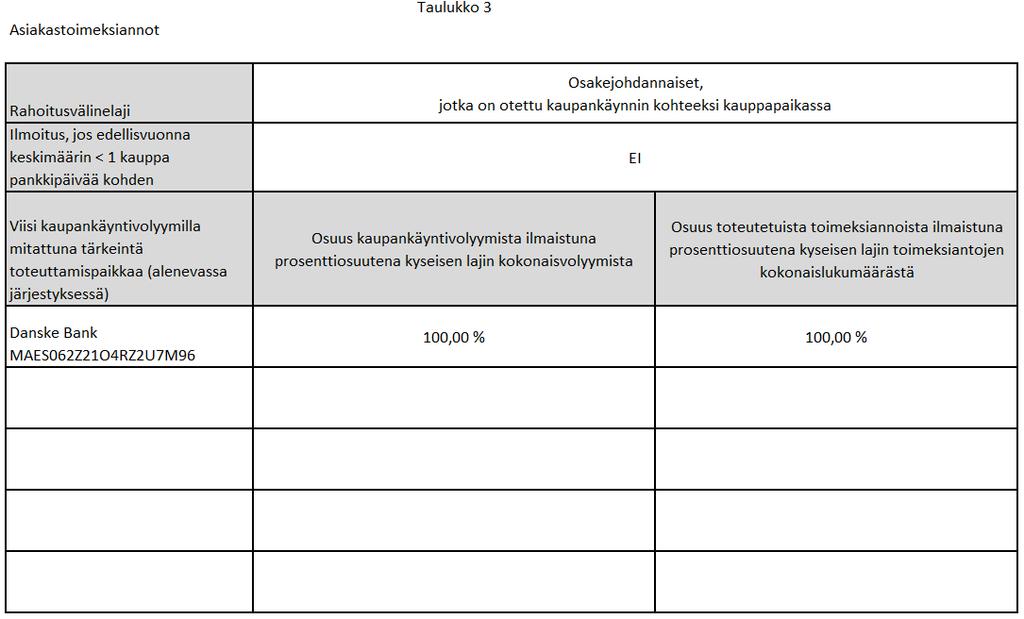 Taulukko 3

Asiakastoimeksiannot

| Rahoitusvälinelaji | Osakejohdannaiset, jotka on otettu kaupankäynnin kohteeksi kauppapaikassa | |
|---|---|---|
| Ilmoitus, jos edellisvuonna keskimäärin < 1 kauppa pankkipäivää kohden | EI | |
| Viisi kaupankäyntivolyymilla mitattuna tärkeintä toteuttamispaikkaa (alenevassa järjestyksessä) | Osuus kaupankäyntivolyymista ilmaistuna prosenttiosuutena kyseisen lajin kokonaisvolyymista | Osuus toteutetuista toimeksiannoista ilmaistuna prosenttiosuutena kyseisen lajin toimeksiantojen kokonaislukumäärästä |
| Danske Bank MAES062Z21O4RZ2U7M96 | 100,00 % | 100,00 % |
| | | |
| | | |
| | | |
| | | |